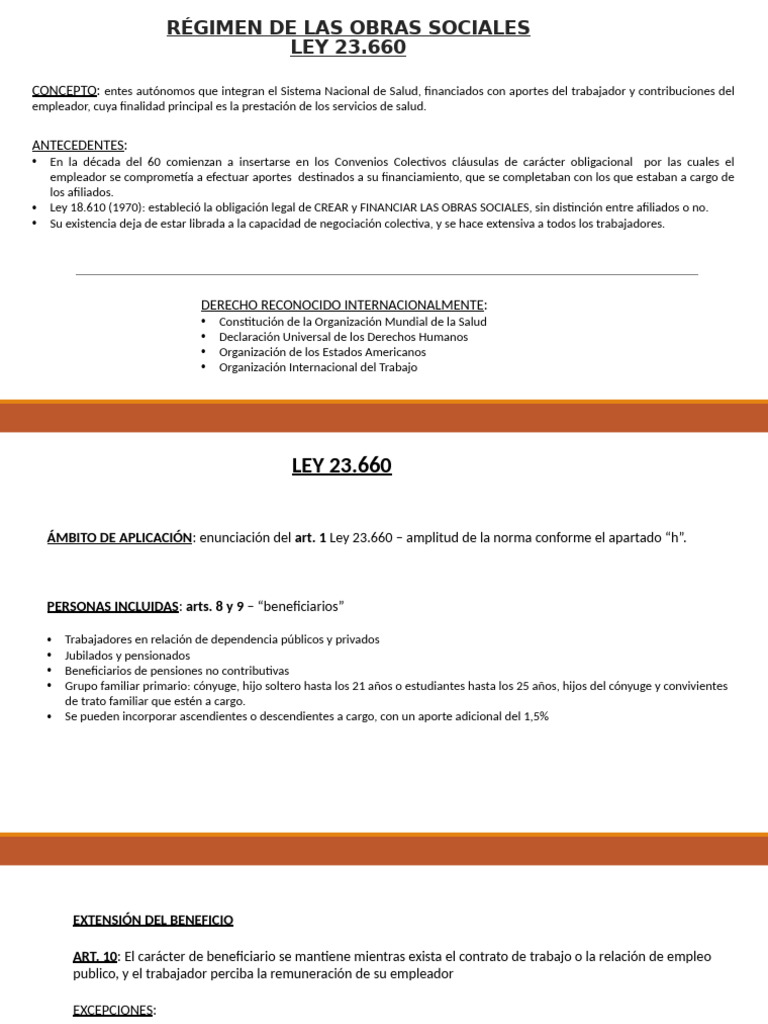 RÉGIMEN DE LAS OBRAS SOCIALES
LEY 23.660

CONCEPTO: entes autónomos que integran el Sistema Nacional de Salud, financiados con aportes del trabajador y contribuciones del empleador, cuya finalidad principal es la prestación de los servicios de salud.

ANTECEDENTES:
• En la década del 60 comienzan a insertarse en los Convenios Colectivos cláusulas de carácter obligacional por las cuales el empleador se comprometía a efectuar aportes destinados a su financiamiento, que se completaban con los que estaban a cargo de los afiliados.
• Ley 18.610 (1970): estableció la obligación legal de CREAR y FINANCIAR LAS OBRAS SOCIALES, sin distinción entre afiliados o no.
• Su existencia deja de estar librada a la capacidad de negociación colectiva, y se hace extensiva a todos los trabajadores.

DERECHO RECONOCIDO INTERNACIONALMENTE:
• Constitución de la Organización Mundial de la Salud
• Declaración Universal de los Derechos Humanos
• Organización de los Estados Americanos
• Organización Internacional del Trabajo

LEY 23.660

ÁMBITO DE APLICACIÓN: enunciación del art. 1 Ley 23.660 – amplitud de la norma conforme el apartado "h".

PERSONAS INCLUIDAS: arts. 8 y 9 – "beneficiarios"

• Trabajadores en relación de dependencia públicos y privados
• Jubilados y pensionados
• Beneficiarios de pensiones no contributivas
• Grupo familiar primario: cónyuge, hijo soltero hasta los 21 años o estudiantes hasta los 25 años, hijos del cónyuge y convivientes de trato familiar que estén a cargo.
• Se pueden incorporar ascendientes o descendientes a cargo, con un aporte adicional del 1,5%

EXTENSIÓN DEL BENEFICIO

ART. 10: El carácter de beneficiario se mantiene mientras exista el contrato de trabajo o la relación de empleo publico, y el trabajador perciba la remuneración de su empleador

EXCEPCIONES: